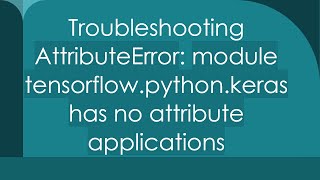 Troubleshooting AttributeError: module tensorflow.python.keras has no attribute applications